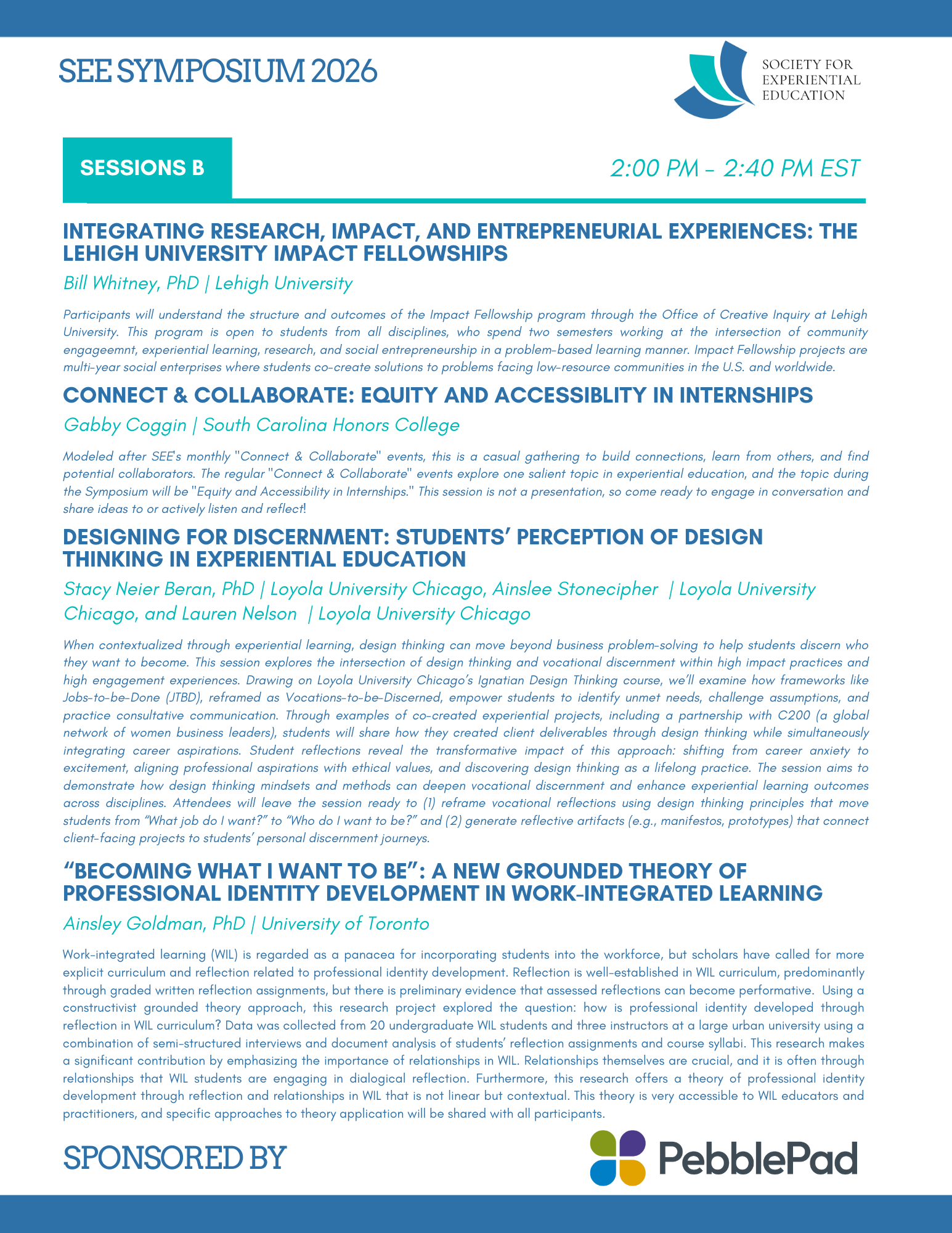 SEE SYMPOSIUM 2026

SOCIETY FOR EXPERIENTIAL EDUCATION

SESSIONS B

2:00 PM - 2:40 PM EST

INTEGRATING RESEARCH, IMPACT, AND ENTREPRENEURIAL EXPERIENCES: THE LEHIGH UNIVERSITY IMPACT FELLOWSHIPS

Bill Whitney, PhD | Lehigh University

Participants will understand the structure and outcomes of the Impact Fellowship program through the Office of Creative Inquiry at Lehigh University. This program is open to students from all disciplines, who spend two semesters working at the intersection of community engageemnt, experiential learning, research, and social entrepreneurship in a problem-based learning manner. Impact Fellowship projects are multi-year social enterprises where students co-create solutions to problems facing low-resource communities in the U.S. and worldwide.

CONNECT & COLLABORATE: EQUITY AND ACCESSIBLITY IN INTERNSHIPS

Gabby Coggin | South Carolina Honors College

Modeled after SEE's monthly "Connect & Collaborate" events, this is a casual gathering to build connections, learn from others, and find potential collaborators. The regular "Connect & Collaborate" events explore one salient topic in experiential education, and the topic during the Symposium will be "Equity and Accessibility in Internships." This session is not a presentation, so come ready to engage in conversation and share ideas to or actively listen and reflect!

DESIGNING FOR DISCERNMENT: STUDENTS' PERCEPTION OF DESIGN THINKING IN EXPERIENTIAL EDUCATION

Stacy Neier Beran, PhD | Loyola University Chicago, Ainslee Stonecipher | Loyola University Chicago, and Lauren Nelson | Loyola University Chicago

When contextualized through experiential learning, design thinking can move beyond business problem-solving to help students discern who they want to become. This session explores the intersection of design thinking and vocational discernment within high impact practices and high engagement experiences. Drawing on Loyola University Chicago's Ignatian Design Thinking course, we'll examine how frameworks like Jobs-to-be-Done (JTBD), reframed as Vocations-to-be-Discerned, empower students to identify unmet needs, challenge assumptions, and practice consultative communication. Through examples of co-created experiential projects, including a partnership with C200 (a global network of women business leaders), students will share how they created client deliverables through design thinking while simultaneously integrating career aspirations. Student reflections reveal the transformative impact of this approach: shifting from career anxiety to excitement, aligning professional aspirations with ethical values, and discovering design thinking as a lifelong practice. The session aims to demonstrate how design thinking mindsets and methods can deepen vocational discernment and enhance experiential learning outcomes across disciplines. Attendees will leave the session ready to (1) reframe vocational reflections using design thinking principles that move students from "What job do I want?" to "Who do I want to be?" and (2) generate reflective artifacts (e.g., manifestos, prototypes) that connect client-facing projects to students' personal discernment journeys.

"BECOMING WHAT I WANT TO BE": A NEW GROUNDED THEORY OF PROFESSIONAL IDENTITY DEVELOPMENT IN WORK-INTEGRATED LEARNING

Ainsley Goldman, PhD | University of Toronto

Work-integrated learning (WIL) is regarded as a panacea for incorporating students into the workforce, but scholars have called for more explicit curriculum and reflection related to professional identity development. Reflection is well-established in WIL curriculum, predominantly through graded written reflection assignments, but there is preliminary evidence that assessed reflections can become performative. Using a constructivist grounded theory approach, this research project explored the question: how is professional identity developed through reflection in WIL curriculum? Data was collected from 20 undergraduate WIL students and three instructors at a large urban university using a combination of semi-structured interviews and document analysis of students' reflection assignments and course syllabi. This research makes a significant contribution by emphasizing the importance of relationships in WIL. Relationships themselves are crucial, and it is often through relationships that WIL students are engaging in dialogical reflection. Furthermore, this research offers a theory of professional identity development through reflection and relationships in WIL that is not linear but contextual. This theory is very accessible to WIL educators and practitioners, and specific approaches to theory application will be shared with all participants.

SPONSORED BY

PebblePad